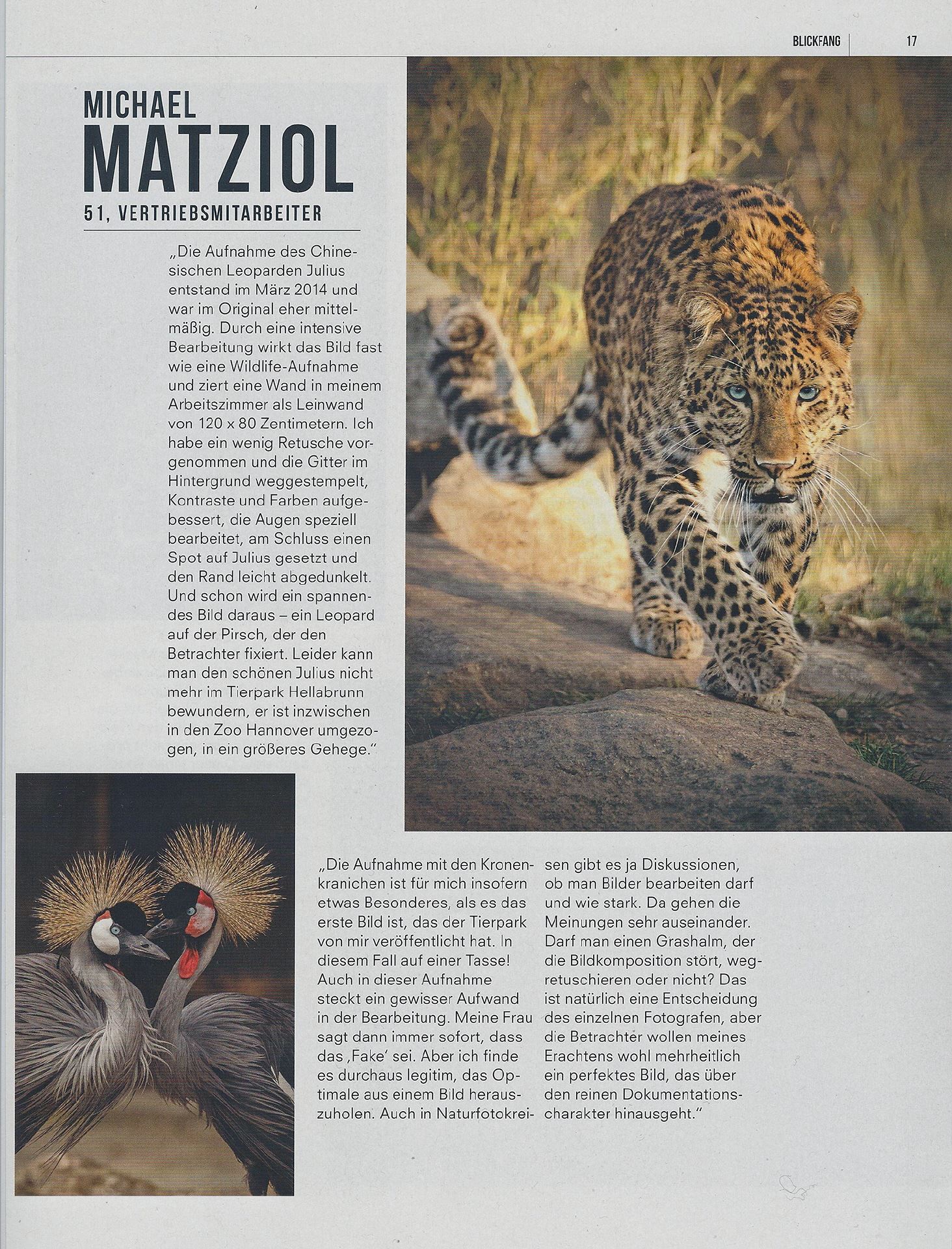 BLICKFANG 17

MICHAEL
MATZIOL
51, VERTRIEBSMITARBEITER

„Die Aufnahme des Chinesischen Leoparden Julius entstand im März 2014 und war im Original eher mittelmäßig. Durch eine intensive Bearbeitung wirkt das Bild fast wie eine Wildlife-Aufnahme und ziert eine Wand in meinem Arbeitszimmer als Leinwand von 120 x 80 Zentimetern. Ich habe ein wenig Retusche vorgenommen und die Gitter im Hintergrund weggestempelt, Kontraste und Farben aufgebessert, die Augen speziell bearbeitet, am Schluss einen Spot auf Julius gesetzt und den Rand leicht abgedunkelt. Und schon wird ein spannendes Bild daraus – ein Leopard auf der Pirsch, der den Betrachter fixiert. Leider kann man den schönen Julius nicht mehr im Tierpark Hellabrunn bewundern, er ist inzwischen in den Zoo Hannover umgezogen, in ein größeres Gehege."

„Die Aufnahme mit den Kronenkranichen ist für mich insofern etwas Besonderes, als es das erste Bild ist, das der Tierpark von mir veröffentlicht hat. In diesem Fall auf einer Tasse! Auch in dieser Aufnahme steckt ein gewisser Aufwand in der Bearbeitung. Meine Frau sagt dann immer sofort, dass das ‚Fake' sei. Aber ich finde es durchaus legitim, das Optimale aus einem Bild herauszuholen. Auch in Naturfotokreisen gibt es ja Diskussionen, ob man Bilder bearbeiten darf und wie stark. Da gehen die Meinungen sehr auseinander. Darf man einen Grashalm, der die Bildkomposition stört, wegretuschieren oder nicht? Das ist natürlich eine Entscheidung des einzelnen Fotografen, aber die Betrachter wollen meines Erachtens wohl mehrheitlich ein perfektes Bild, das über den reinen Dokumentationscharakter hinausgeht."